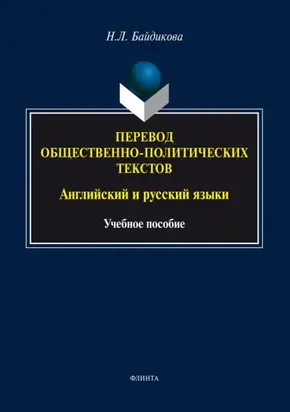 Н.Л. Байдикова

ПЕРЕВОД ОБЩЕСТВЕННО-ПОЛИТИЧЕСКИХ ТЕКСТОВ

Английский и русский языки

Учебное пособие

ФЛИНТА